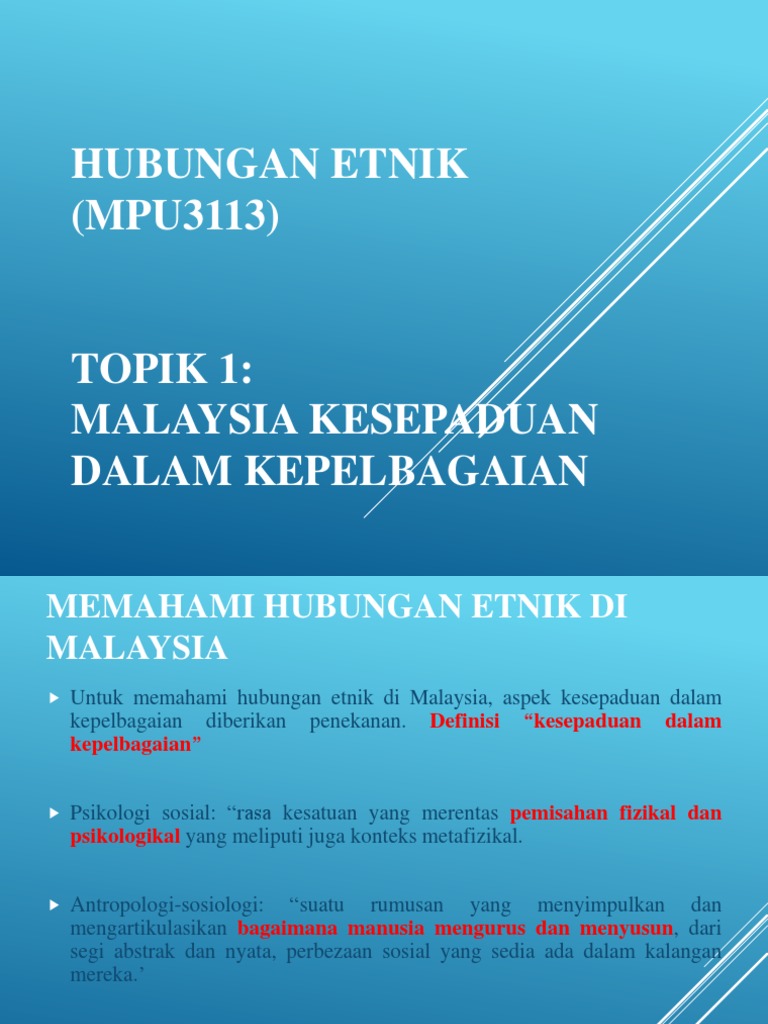 HUBUNGAN ETNIK (MPU3113)

TOPIK 1:
MALAYSIA KESEPADUAN DALAM KEPELBAGAIAN

MEMAHAMI HUBUNGAN ETNIK DI MALAYSIA

Untuk memahami hubungan etnik di Malaysia, aspek kesepaduan dalam kepelbagaian diberikan penekanan. Definisi “kesepaduan dalam kepelbagaian”

Psikologi sosial: “rasa kesatuan yang merentas pemisahan fizikal dan psikologikal yang meliputi juga konteks metafizikal.

Antropologi-sosiologi: “suatu rumusan yang menyimpulkan dan mengartikulasikan bagaimana manusia mengurus dan menyusun, dari segi abstrak dan nyata, perbezaan sosial yang sedia ada dalam kalangan mereka.’